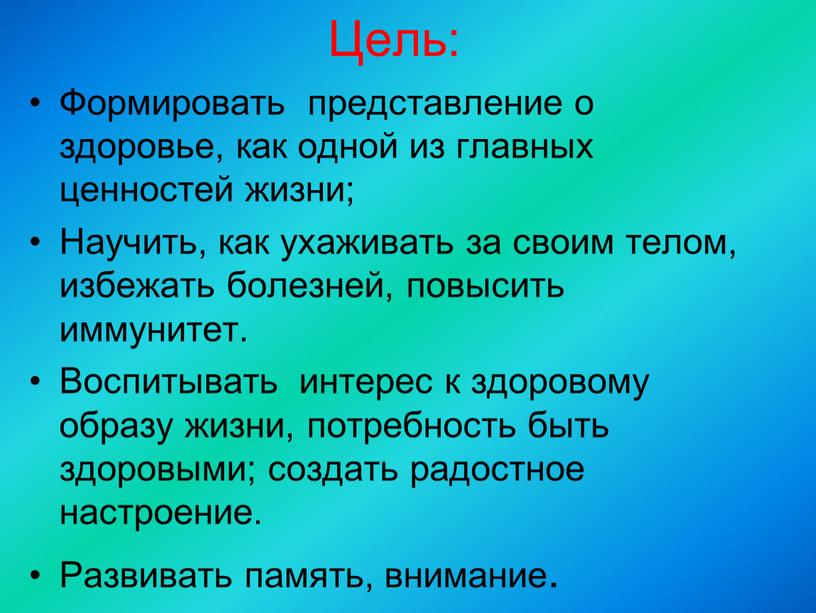 Цель:

• Формировать представление о здоровье, как одной из главных ценностей жизни;

• Научить, как ухаживать за своим телом, избежать болезней, повысить иммунитет.

• Воспитывать интерес к здоровому образу жизни, потребность быть здоровыми; создать радостное настроение.

• Развивать память, внимание.